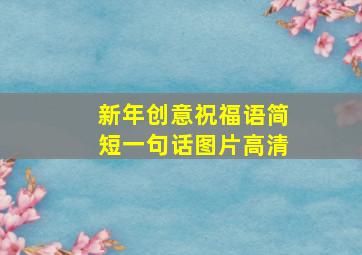 新年创意祝福语简短一句话图片高清